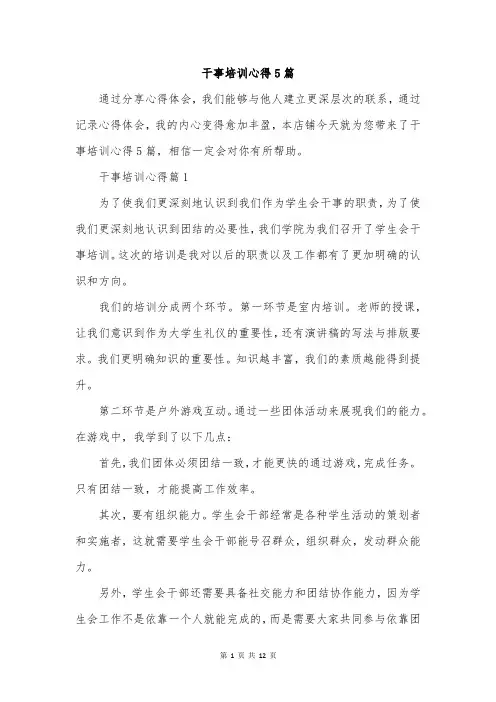 干事培训心得5篇

通过分享心得体会，我们能够与他人建立更深层次的联系，通过记录心得体会，我的内心变得愈加丰盈，本店铺今天就为您带来了干事培训心得5篇，相信一定会对你有所帮助。

干事培训心得篇1

为了使我们更深刻地认识到我们作为学生会干事的职责，为了使我们更深刻地认识到团结的必要性，我们学院为我们召开了学生会干事培训。这次的培训是我对以后的职责以及工作都有了更加明确的认识和方向。

我们的培训分成两个环节。第一环节是室内培训。老师的授课，让我们意识到作为大学生礼仪的重要性，还有演讲稿的写法与排版要求。我们更明确知识的重要性。知识越丰富，我们的素质越能得到提升。

第二环节是户外游戏互动。通过一些团体活动来展现我们的能力。在游戏中，我学到了以下几点：

首先，我们团体必须团结一致，才能更快的通过游戏，完成任务。只有团结一致，才能提高工作效率。

其次，要有组织能力。学生会干部经常是各种学生活动的策划者和实施者，这就需要学生会干部能号召群众，组织群众，发动群众能力。

另外，学生会干部还需要具备社交能力和团结协作能力，因为学生会工作不是依靠一个人就能完成的，而是需要大家共同参与依靠团

第 1 页 共 12 页